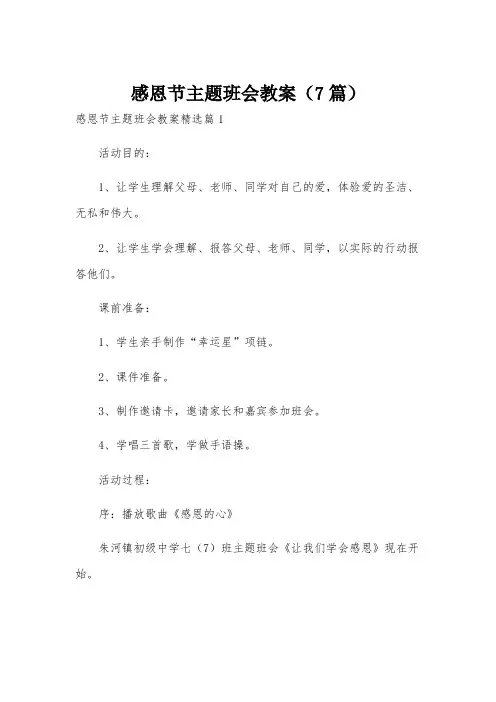 感恩节主题班会教案（7篇）

感恩节主题班会教案精选篇1

活动目的：

1、让学生理解父母、老师、同学对自己的爱，体验爱的圣洁、无私和伟大。

2、让学生学会理解、报答父母、老师、同学，以实际的行动报答他们。

课前准备：

1、学生亲手制作“幸运星”项链。

2、课件准备。

3、制作邀请卡，邀请家长和嘉宾参加班会。

4、学唱三首歌，学做手语操。

活动过程：

序：播放歌曲《感恩的心》

朱河镇初级中学七（7）班主题班会《让我们学会感恩》现在开始。